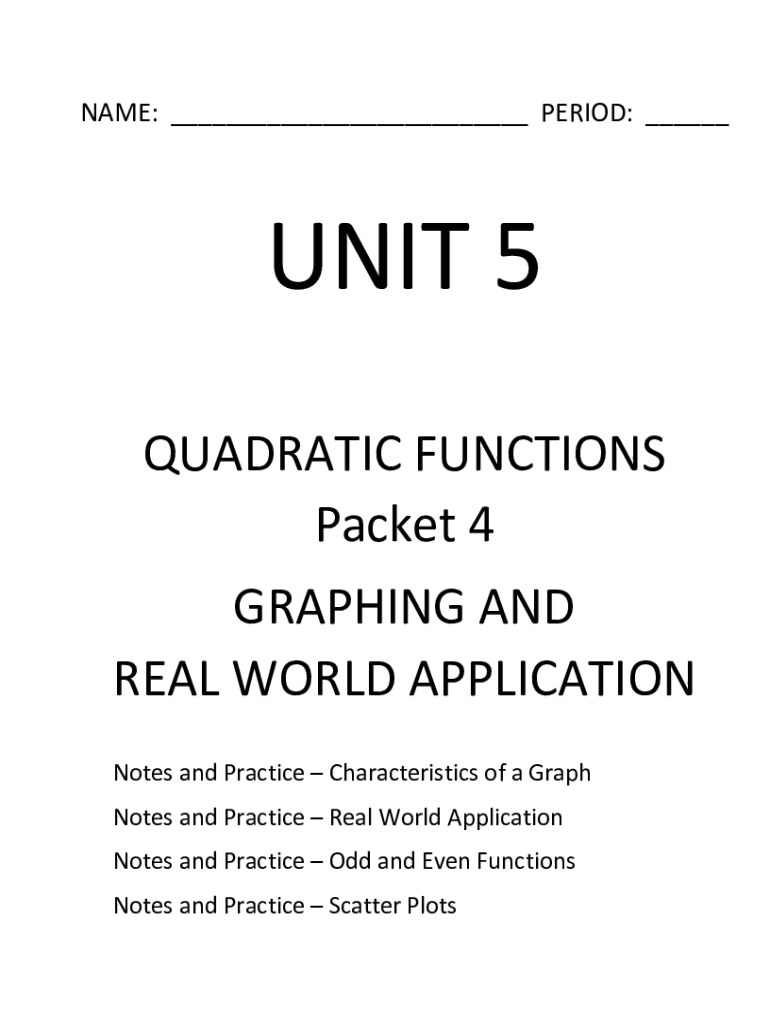 NAME: ____ PERIOD: ____

UNIT 5

QUADRATIC FUNCTIONS
Packet 4

GRAPHING AND
REAL WORLD APPLICATION

Notes and Practice – Characteristics of a Graph

Notes and Practice – Real World Application

Notes and Practice – Odd and Even Functions

Notes and Practice – Scatter Plots